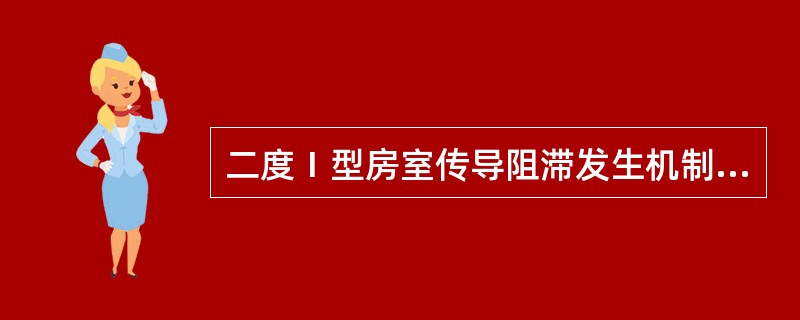 二度Ⅰ型房室传导阻滞发生机制...